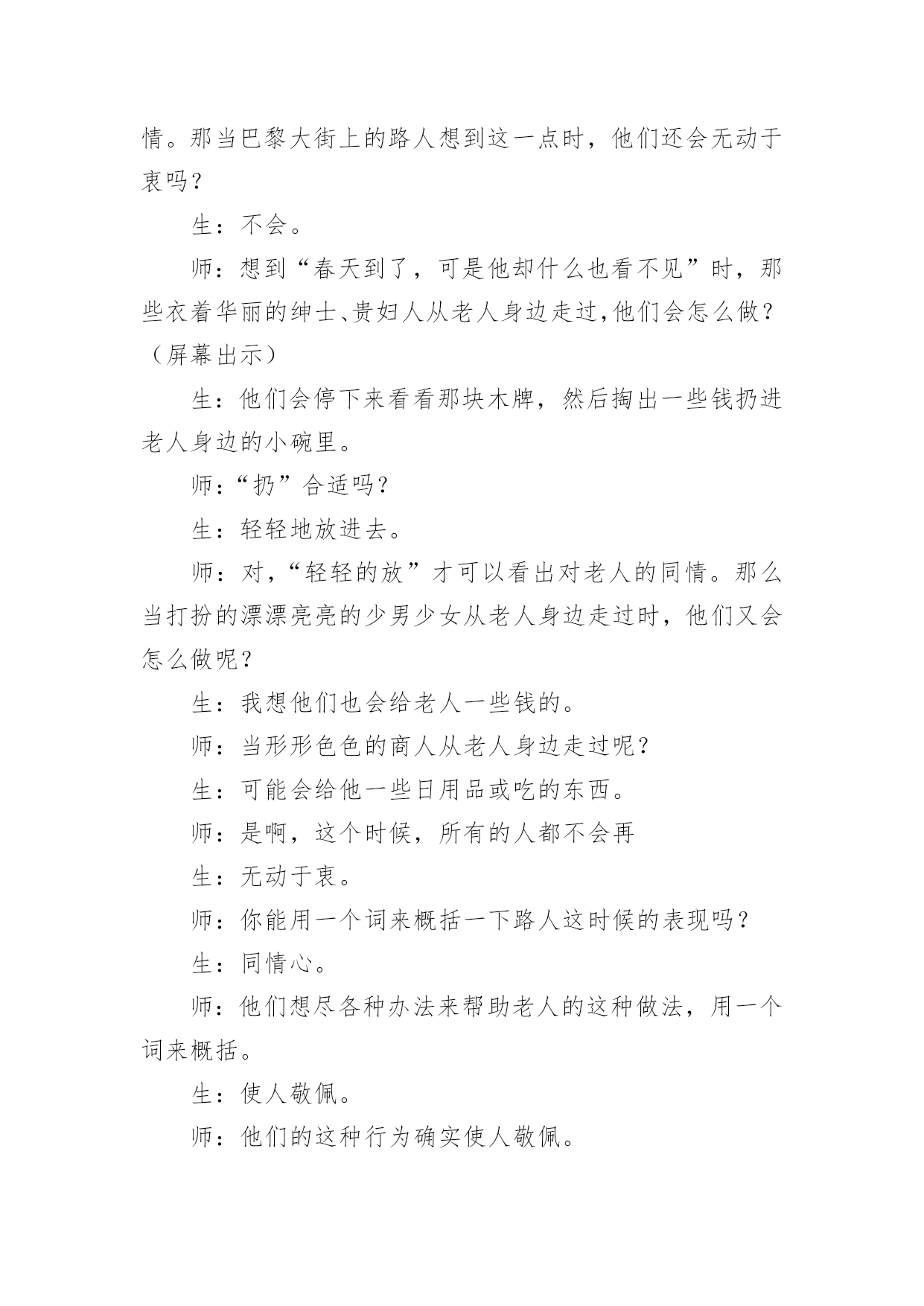 情。那当巴黎大街上的路人想到这一点时，他们还会无动于衷吗？

生：不会。

师：想到“春天到了，可是他却什么也看不见”时，那些衣着华丽的绅士、贵妇人从老人身边走过,他们会怎么做？（屏幕出示）

生：他们会停下来看看那块木牌，然后掏出一些钱扔进老人身边的小碗里。

师：“扔”合适吗？

生：轻轻地放进去。

师：对,“轻轻的放”才可以看出对老人的同情。那么当打扮的漂漂亮亮的少男少女从老人身边走过时，他们又会怎么做呢？

生：我想他们也会给老人一些钱的。

师：当形形色色的商人从老人身边走过呢？

生：可能会给他一些日用品或吃的东西。

师：是啊，这个时候，所有的人都不会再

生：无动于衷。

师：你能用一个词来概括一下路人这时候的表现吗？

生：同情心。

师：他们想尽各种办法来帮助老人的这种做法，用一个词来概括。

生：使人敬佩。

师：他们的这种行为确实使人敬佩。